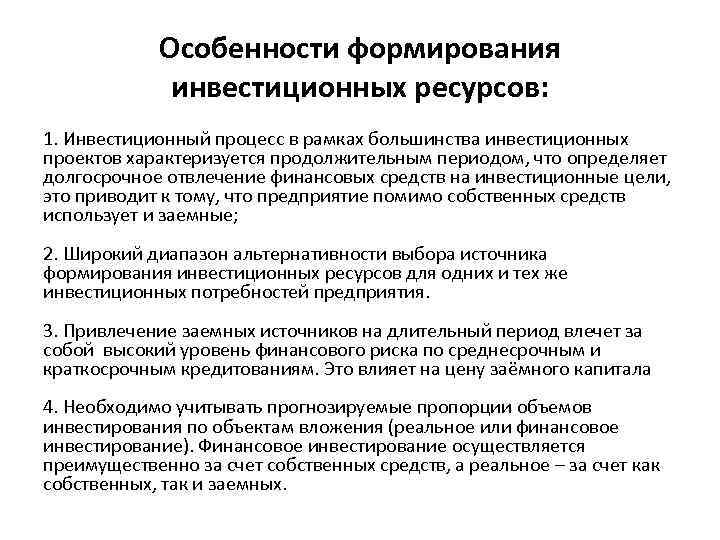 Особенности формирования инвестиционных ресурсов:

1. Инвестиционный процесс в рамках большинства инвестиционных проектов характеризуется продолжительным периодом, что определяет долгосрочное отвлечение финансовых средств на инвестиционные цели, это приводит к тому, что предприятие помимо собственных средств использует и заемные;

2. Широкий диапазон альтернативности выбора источника формирования инвестиционных ресурсов для одних и тех же инвестиционных потребностей предприятия.

3. Привлечение заемных источников на длительный период влечет за собой высокий уровень финансового риска по среднесрочным и краткосрочным кредитованиям. Это влияет на цену заёмного капитала

4. Необходимо учитывать прогнозируемые пропорции объемов инвестирования по объектам вложения (реальное или финансовое инвестирование). Финансовое инвестирование осуществляется преимущественно за счет собственных средств, а реальное – за счет как собственных, так и заемных.